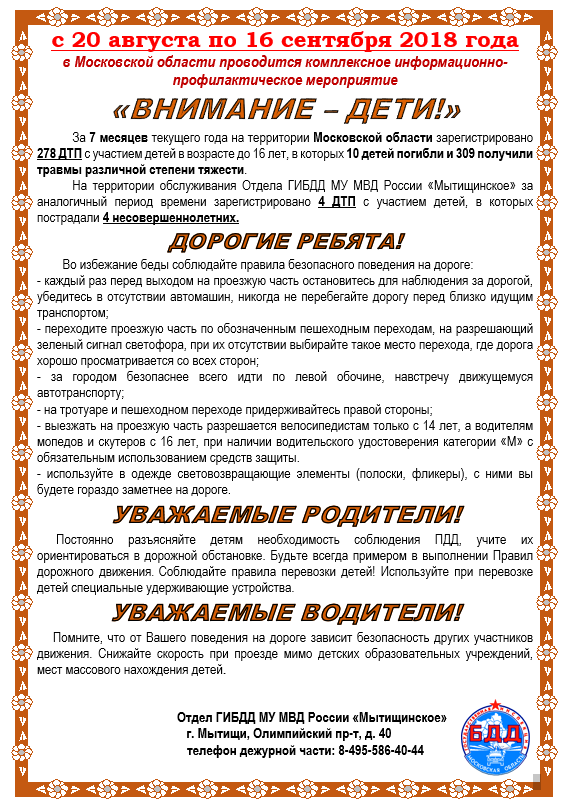 с 20 августа по 16 сентября 2018 года

в Московской области проводится комплексное информационно-профилактическое мероприятие

«ВНИМАНИЕ – ДЕТИ!»

За 7 месяцев текущего года на территории Московской области зарегистрировано 278 ДТП с участием детей в возрасте до 16 лет, в которых 10 детей погибли и 309 получили травмы различной степени тяжести.

На территории обслуживания Отдела ГИБДД МУ МВД России «Мытищинское» за аналогичный период времени зарегистрировано 4 ДТП с участием детей, в которых пострадали 4 несовершеннолетних.

ДОРОГИЕ РЕБЯТА!

Во избежание беды соблюдайте правила безопасного поведения на дороге:
- каждый раз перед выходом на проезжую часть остановитесь для наблюдения за дорогой, убедитесь в отсутствии автомашин, никогда не перебегайте дорогу перед близко идущим транспортом;
- переходите проезжую часть по обозначенным пешеходным переходам, на разрешающий зеленый сигнал светофора, при их отсутствии выбирайте такое место перехода, где дорога хорошо просматривается со всех сторон;
- за городом безопаснее всего идти по левой обочине, навстречу движущемуся автотранспорту;
- на тротуаре и пешеходном переходе придерживайтесь правой стороны;
- выезжать на проезжую часть разрешается велосипедистам только с 14 лет, а водителям мопедов и скутеров с 16 лет, при наличии водительского удостоверения категории «М» с обязательным использованием средств защиты.
- используйте в одежде световозвращающие элементы (полоски, фликеры), с ними вы будете гораздо заметнее на дороге.

УВАЖАЕМЫЕ РОДИТЕЛИ!

Постоянно разъясняйте детям необходимость соблюдения ПДД, учите их ориентироваться в дорожной обстановке. Будьте всегда примером в выполнении Правил дорожного движения. Соблюдайте правила перевозки детей! Используйте при перевозке детей специальные удерживающие устройства.

УВАЖАЕМЫЕ ВОДИТЕЛИ!

Помните, что от Вашего поведения на дороге зависит безопасность других участников движения. Снижайте скорость при проезде мимо детских образовательных учреждений, мест массового нахождения детей.

Отдел ГИБДД МУ МВД России «Мытищинское»
г. Мытищи, Олимпийский пр-т, д. 40
телефон дежурной части: 8-495-586-40-44

БДД
МОСКОВСКАЯ ОБЛАСТЬ